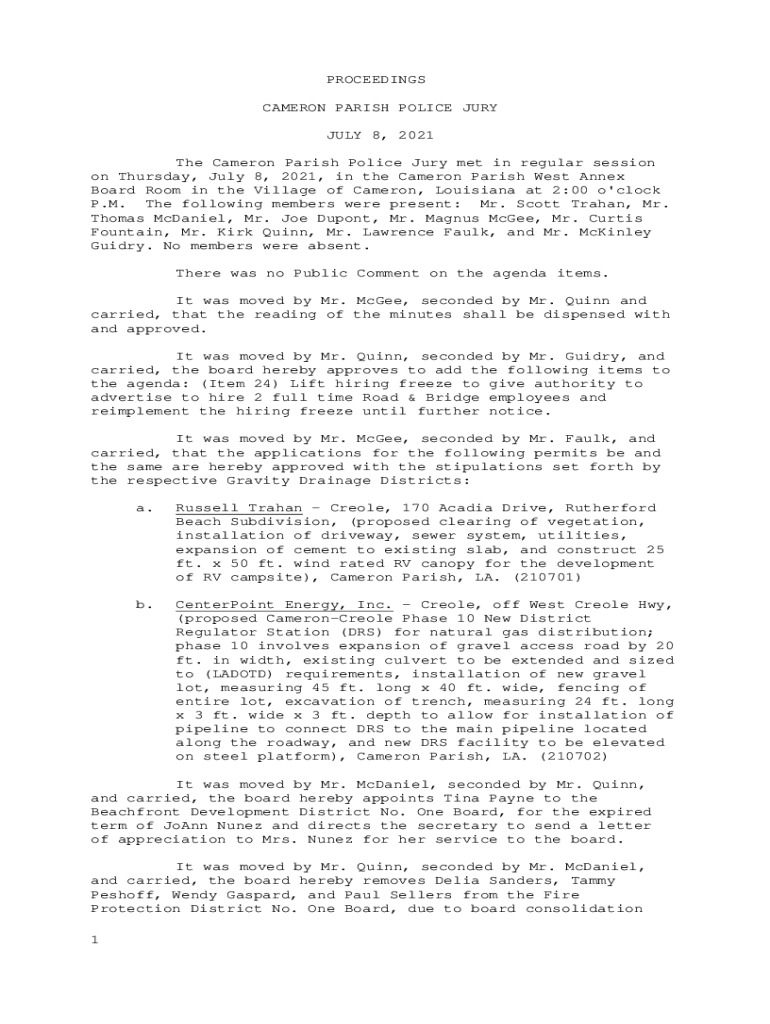 PROCEEDINGS

CAMERON PARISH POLICE JURY

JULY 8, 2021

The Cameron Parish Police Jury met in regular session on Thursday, July 8, 2021, in the Cameron Parish West Annex Board Room in the Village of Cameron, Louisiana at 2:00 o'clock P.M. The following members were present: Mr. Scott Trahan, Mr. Thomas McDaniel, Mr. Joe Dupont, Mr. Magnus McGee, Mr. Curtis Fountain, Mr. Kirk Quinn, Mr. Lawrence Faulk, and Mr. McKinley Guidry. No members were absent.

There was no Public Comment on the agenda items.

It was moved by Mr. McGee, seconded by Mr. Quinn and carried, that the reading of the minutes shall be dispensed with and approved.

It was moved by Mr. Quinn, seconded by Mr. Guidry, and carried, the board hereby approves to add the following items to the agenda: (Item 24) Lift hiring freeze to give authority to advertise to hire 2 full time Road & Bridge employees and reimplement the hiring freeze until further notice.

It was moved by Mr. McGee, seconded by Mr. Faulk, and carried, that the applications for the following permits be and the same are hereby approved with the stipulations set forth by the respective Gravity Drainage Districts:

a. Russell Trahan – Creole, 170 Acadia Drive, Rutherford Beach Subdivision, (proposed clearing of vegetation, installation of driveway, sewer system, utilities, expansion of cement to existing slab, and construct 25 ft. x 50 ft. wind rated RV canopy for the development of RV campsite), Cameron Parish, LA. (210701)

b. CenterPoint Energy, Inc. – Creole, off West Creole Hwy, (proposed Cameron-Creole Phase 10 New District Regulator Station (DRS) for natural gas distribution; phase 10 involves expansion of gravel access road by 20 ft. in width, existing culvert to be extended and sized to (LADOTD) requirements, installation of new gravel lot, measuring 45 ft. long x 40 ft. wide, fencing of entire lot, excavation of trench, measuring 24 ft. long x 3 ft. wide x 3 ft. depth to allow for installation of pipeline to connect DRS to the main pipeline located along the roadway, and new DRS facility to be elevated on steel platform), Cameron Parish, LA. (210702)

It was moved by Mr. McDaniel, seconded by Mr. Quinn, and carried, the board hereby appoints Tina Payne to the Beachfront Development District No. One Board, for the expired term of JoAnn Nunez and directs the secretary to send a letter of appreciation to Mrs. Nunez for her service to the board.

It was moved by Mr. Quinn, seconded by Mr. McDaniel, and carried, the board hereby removes Delia Sanders, Tammy Peshoff, Wendy Gaspard, and Paul Sellers from the Fire Protection District No. One Board, due to board consolidation

1